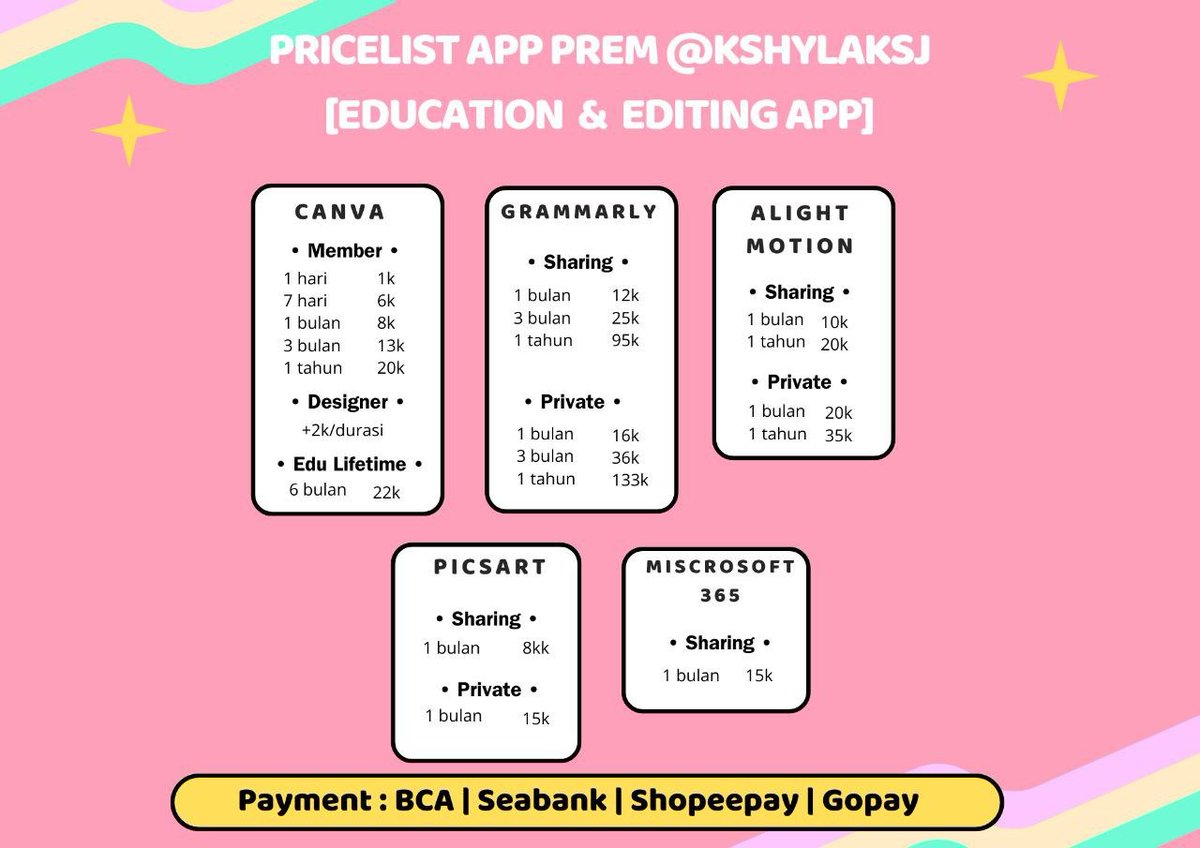 PRICELIST APP PREM @KSHYLAKSJ
[EDUCATION & EDITING APP]

CANVA

• Member •
1 hari 1k
7 hari 6k
1 bulan 8k
3 bulan 13k
1 tahun 20k

• Designer •
+2k/durasi

• Edu Lifetime •
6 bulan 22k

GRAMMARLY

• Sharing •
1 bulan 12k
3 bulan 25k
1 tahun 95k

• Private •
1 bulan 16k
3 bulan 36k
1 tahun 133k

ALIGHT MOTION

• Sharing •
1 bulan 10k
1 tahun 20k

• Private •
1 bulan 20k
1 tahun 35k

PICSART

• Sharing •
1 bulan 8kk

• Private •
1 bulan 15k

MISCROSOFT 365

• Sharing •
1 bulan 15k

Payment : BCA | Seabank | Shopeepay | Gopay